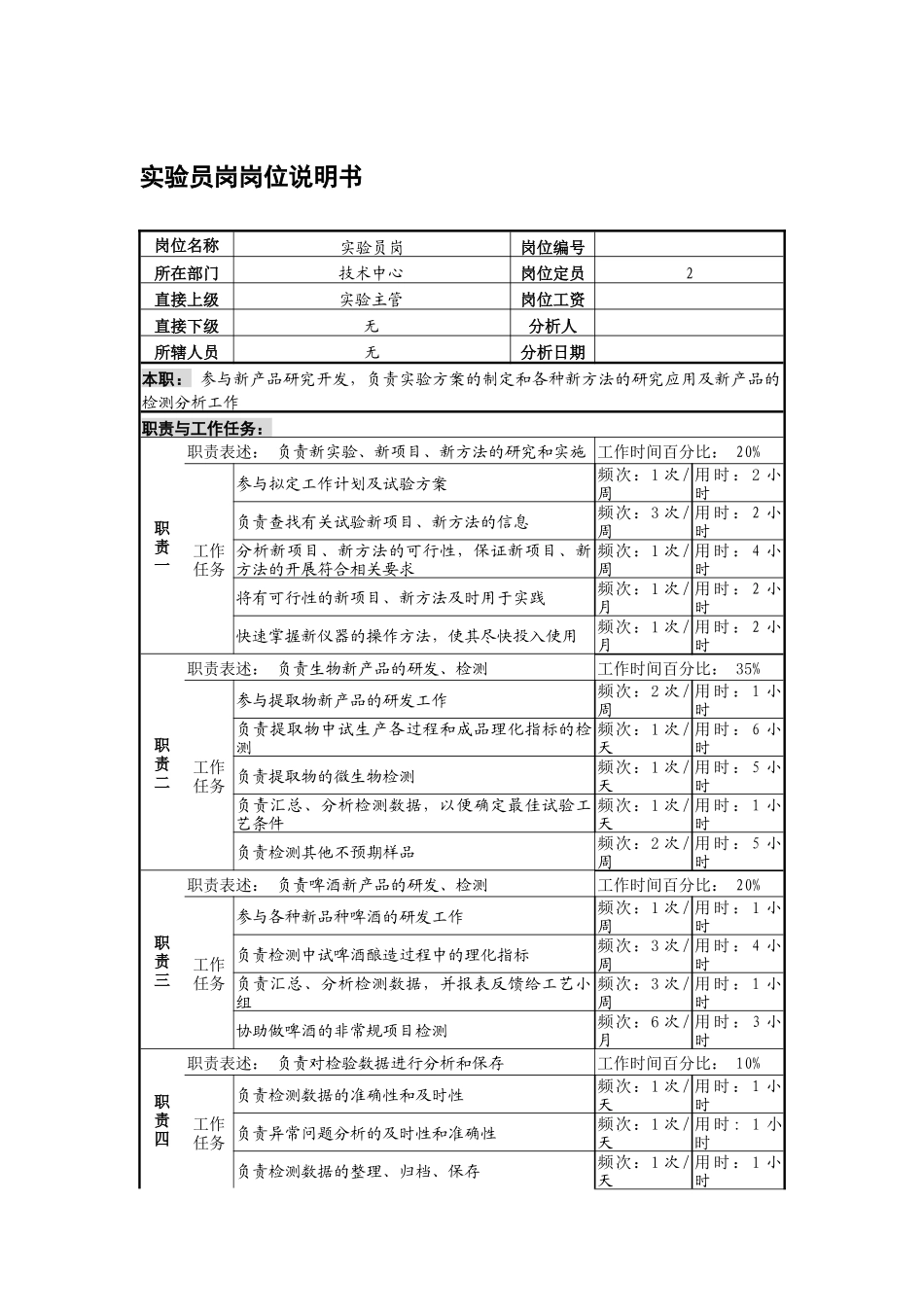 实验员岗岗位说明书

| 岗位名称 | 实验员岗 | 岗位编号 | |
|---|---|---|---|
| 所在部门 | 技术中心 | 岗位定员 | 2 |
| 直接上级 | 实验主管 | 岗位工资 | |
| 直接下级 | 无 | 分析人 | |
| 所辖人员 | 无 | 分析日期 | |

本职：参与新产品研究开发，负责实验方案的制定和各种新方法的研究应用及新产品的检测分析工作

职责与工作任务：

| | | | | |
|---|---|---|---|---|
| 职责一 | 职责表述：负责新实验、新项目、新方法的研究和实施 | | 工作时间百分比：20% | |
| | 工作任务 | 参与拟定工作计划及试验方案 | 频次：1次/周 | 用时：2小时 |
| | | 负责查找有关试验新项目、新方法的信息 | 频次：3次/周 | 用时：2小时 |
| | | 分析新项目、新方法的可行性，保证新项目、新方法的开展符合相关要求 | 频次：1次/周 | 用时：4小时 |
| | | 将有可行性的新项目、新方法及时用于实践 | 频次：1次/月 | 用时：2小时 |
| | | 快速掌握新仪器的操作方法，使其尽快投入使用 | 频次：1次/月 | 用时：2小时 |
| 职责二 | 职责表述：负责生物新产品的研发、检测 | | 工作时间百分比：35% | |
| | 工作任务 | 参与提取物新产品的研发工作 | 频次：2次/周 | 用时：1小时 |
| | | 负责提取物中试生产各过程和成品理化指标的检测 | 频次：1次/天 | 用时：6小时 |
| | | 负责提取物的微生物检测 | 频次：1次/天 | 用时：5小时 |
| | | 负责汇总、分析检测数据，以便确定最佳试验工艺条件 | 频次：1次/天 | 用时：1小时 |
| | | 负责检测其他不预期样品 | 频次：2次/周 | 用时：5小时 |
| 职责三 | 职责表述：负责啤酒新产品的研发、检测 | | 工作时间百分比：20% | |
| | 工作任务 | 参与各种新品种啤酒的研发工作 | 频次：1次/周 | 用时：1小时 |
| | | 负责检测中试啤酒酿造过程中的理化指标 | 频次：3次/周 | 用时：4小时 |
| | | 负责汇总、分析检测数据，并报表反馈给工艺小组 | 频次：3次/周 | 用时：1小时 |
| | | 协助做啤酒的非常规项目检测 | 频次：6次/月 | 用时：3小时 |
| 职责四 | 职责表述：负责对检验数据进行分析和保存 | | 工作时间百分比：10% | |
| | 工作任务 | 负责检测数据的准确性和及时性 | 频次：1次/天 | 用时：1小时 |
| | | 负责异常问题分析的及时性和准确性 | 频次：1次/天 | 用时：1小时 |
| | | 负责检测数据的整理、归档、保存 | 频次：1次/天 | 用时：1小时 |